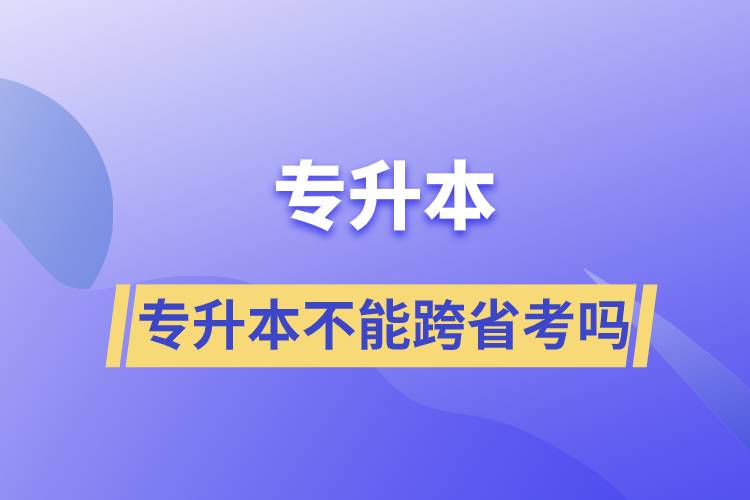 专升本

专升本不能跨省考吗